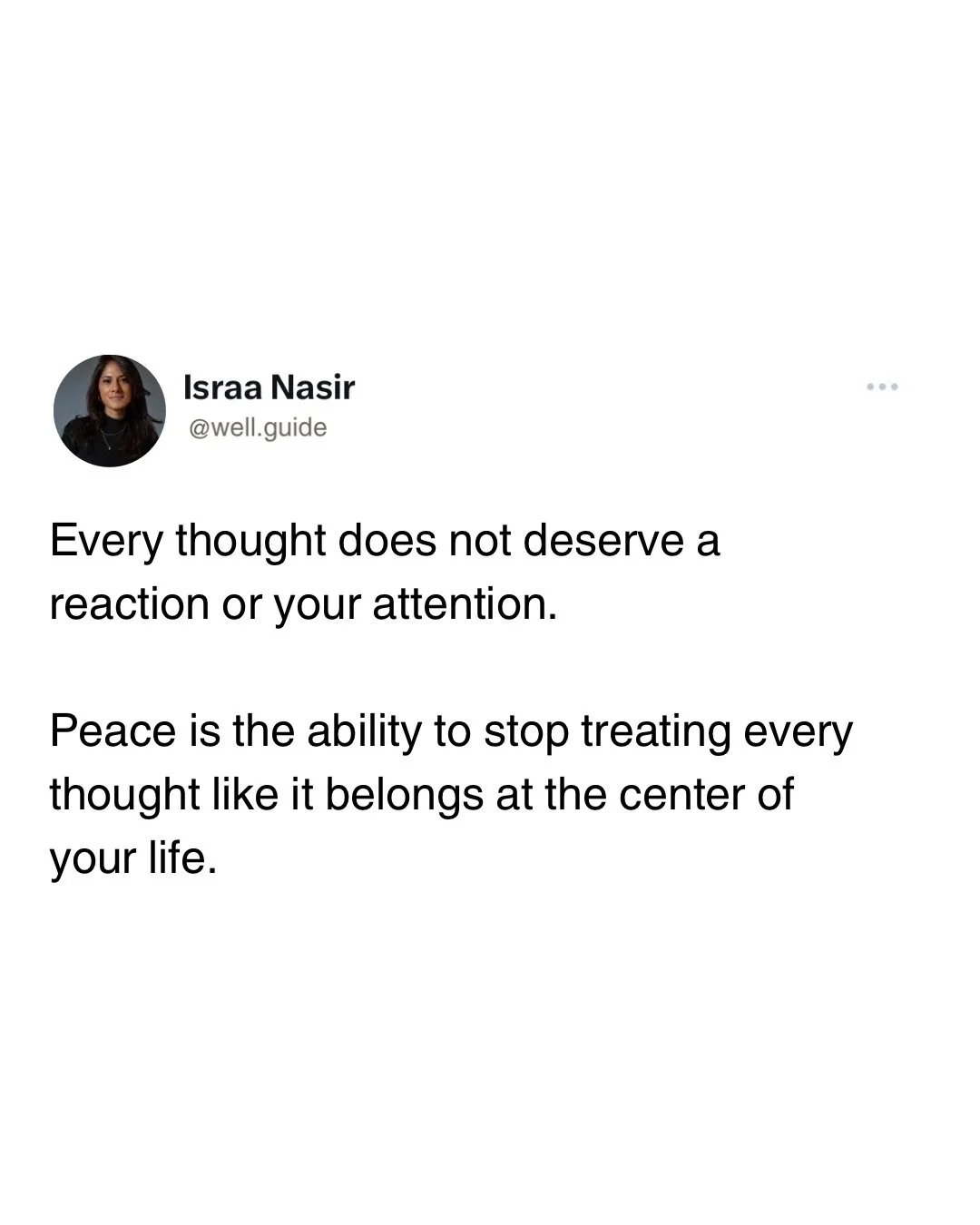 Israa Nasir
@well.guide

Every thought does not deserve a reaction or your attention.

Peace is the ability to stop treating every thought like it belongs at the center of your life.